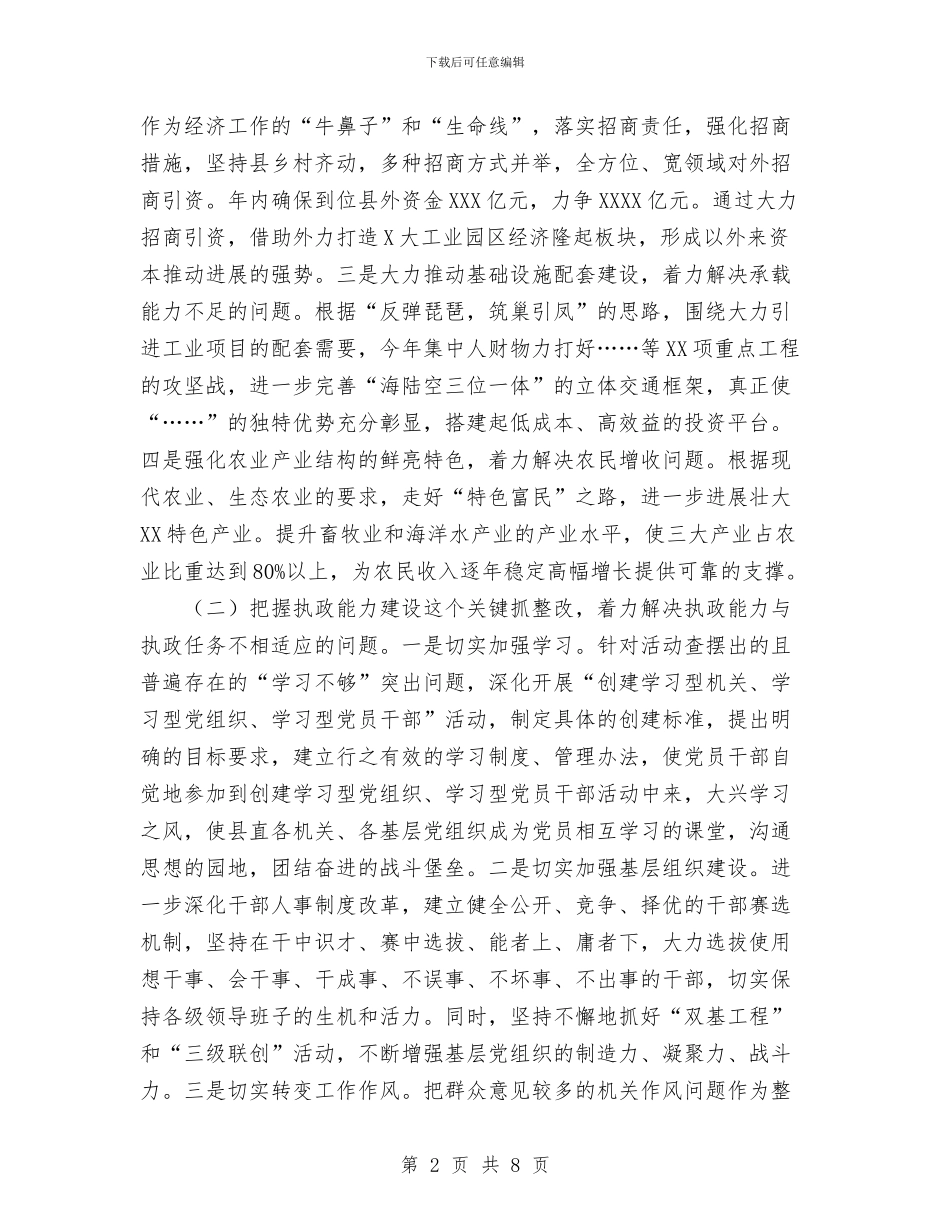 下载后可任意编辑

作为经济工作的“牛鼻子”和“生命线”，落实招商责任，强化招商措施，坚持县乡村齐动，多种招商方式并举，全方位、宽领域对外招商引资。年内确保到位县外资金XXX亿元，力争XXXX亿元。通过大力招商引资，借助外力打造X大工业园区经济隆起板块，形成以外来资本推动进展的强势。三是大力推动基础设施配套建设，着力解决承载能力不足的问题。根据“反弹琵琶，筑巢引凤”的思路，围绕大力引进工业项目的配套需要，今年集中人财物力打好……等XX项重点工程的攻坚战，进一步完善“海陆空三位一体”的立体交通框架，真正使“……”的独特优势充分彰显，搭建起低成本、高效益的投资平台。四是强化农业产业结构的鲜亮特色，着力解决农民增收问题。根据现代农业、生态农业的要求，走好“特色富民”之路，进一步进展壮大XX特色产业。提升畜牧业和海洋水产业的产业水平，使三大产业占农业比重达到80%以上，为农民收入逐年稳定高幅增长提供可靠的支撑。

（二）把握执政能力建设这个关键抓整改，着力解决执政能力与执政任务不相适应的问题。一是切实加强学习。针对活动查摆出的且普遍存在的“学习不够”突出问题，深化开展“创建学习型机关、学习型党组织、学习型党员干部”活动，制定具体的创建标准，提出明确的目标要求，建立行之有效的学习制度、管理办法，使党员干部自觉地参加到创建学习型党组织、学习型党员干部活动中来，大兴学习之风，使县直各机关、各基层党组织成为党员相互学习的课堂，沟通思想的园地，团结奋进的战斗堡垒。二是切实加强基层组织建设。进一步深化干部人事制度改革，建立健全公开、竞争、择优的干部赛选机制，坚持在干中识才、赛中选拔、能者上、庸者下，大力选拔使用想干事、会干事、干成事、不误事、不坏事、不出事的干部，切实保持各级领导班子的生机和活力。同时，坚持不懈地抓好“双基工程”和“三级联创”活动，不断增强基层党组织的制造力、凝聚力、战斗力。三是切实转变工作作风。把群众意见较多的机关作风问题作为整

第 2 页 共 8 页